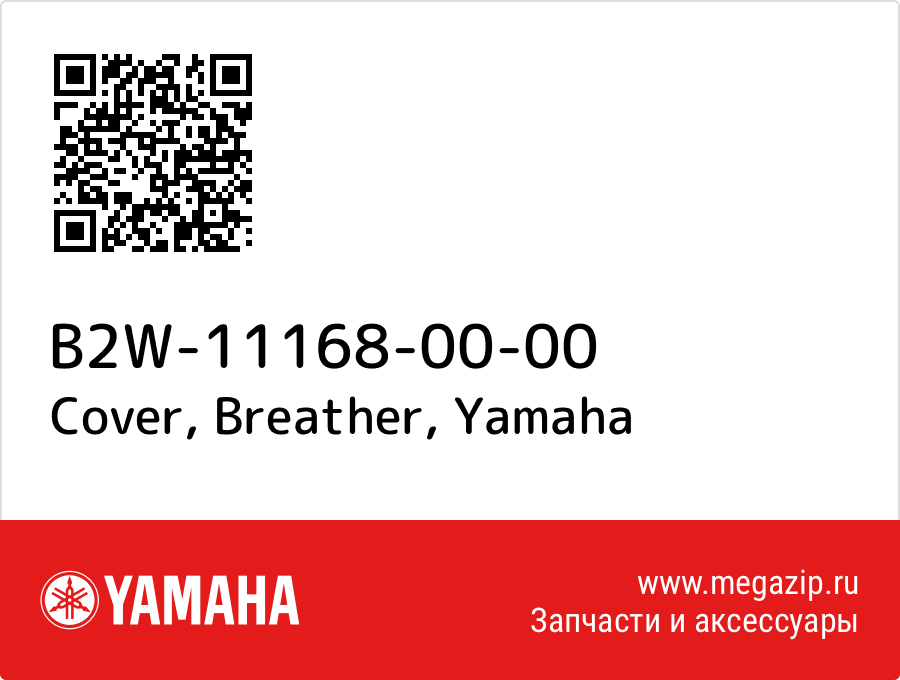 B2W-11168-00-00
Cover, Breather, Yamaha

YAMAHA

www.megazip.ru
Запчасти и аксессуары